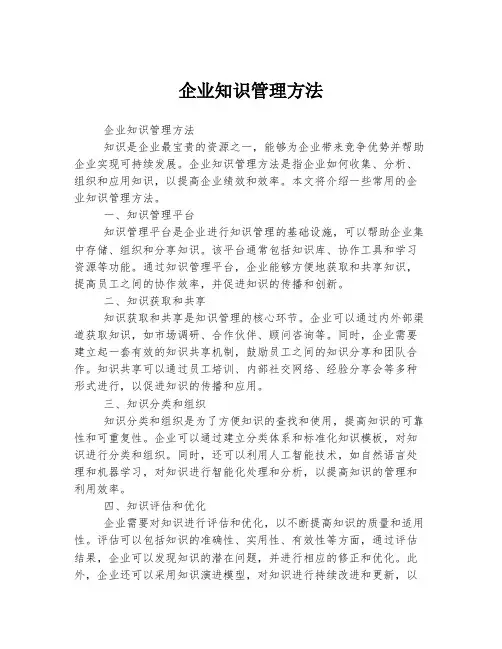 企业知识管理方法

企业知识管理方法

知识是企业最宝贵的资源之一，能够为企业带来竞争优势并帮助企业实现可持续发展。企业知识管理方法是指企业如何收集、分析、组织和应用知识，以提高企业绩效和效率。本文将介绍一些常用的企业知识管理方法。

一、知识管理平台

知识管理平台是企业进行知识管理的基础设施，可以帮助企业集中存储、组织和分享知识。该平台通常包括知识库、协作工具和学习资源等功能。通过知识管理平台，企业能够方便地获取和共享知识，提高员工之间的协作效率，并促进知识的传播和创新。

二、知识获取和共享

知识获取和共享是知识管理的核心环节。企业可以通过内外部渠道获取知识，如市场调研、合作伙伴、顾问咨询等。同时，企业需要建立起一套有效的知识共享机制，鼓励员工之间的知识分享和团队合作。知识共享可以通过员工培训、内部社交网络、经验分享会等多种形式进行，以促进知识的传播和应用。

三、知识分类和组织

知识分类和组织是为了方便知识的查找和使用，提高知识的可靠性和可重复性。企业可以通过建立分类体系和标准化知识模板，对知识进行分类和组织。同时，还可以利用人工智能技术，如自然语言处理和机器学习，对知识进行智能化处理和分析，以提高知识的管理和利用效率。

四、知识评估和优化

企业需要对知识进行评估和优化，以不断提高知识的质量和适用性。评估可以包括知识的准确性、实用性、有效性等方面，通过评估结果，企业可以发现知识的潜在问题，并进行相应的修正和优化。此外，企业还可以采用知识演进模型，对知识进行持续改进和更新，以